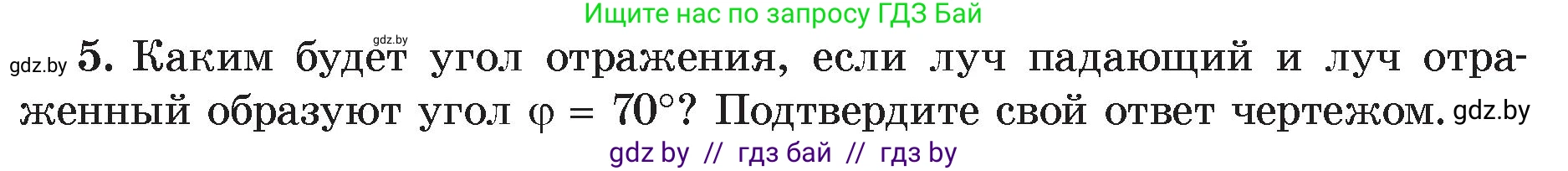 Ищите нас по запросу ГДЗ Бай

gdz.by

gdz.by 5. Каким будет угол отражения, если луч падающий и луч отраженный образуют угол $\varphi = 70°$? Подтвердите свой ответ чертежом. gdz.by

gdz by // гдз бай // гдз by